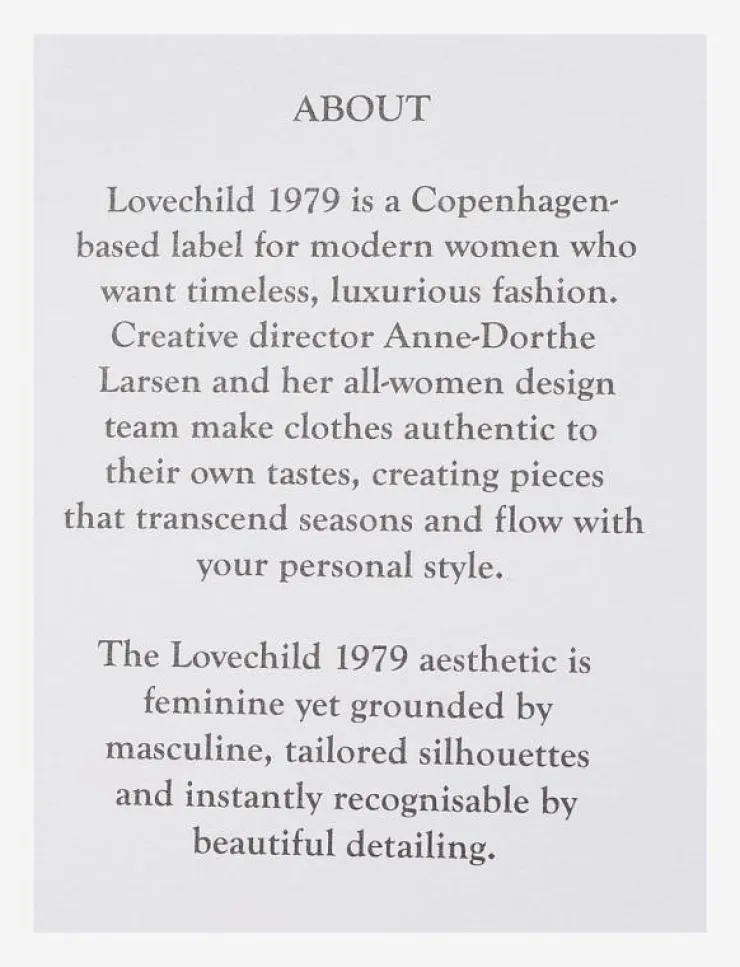 ABOUT

Lovechild 1979 is a Copenhagen-based label for modern women who want timeless, luxurious fashion. Creative director Anne-Dorthe Larsen and her all-women design team make clothes authentic to their own tastes, creating pieces that transcend seasons and flow with your personal style.

The Lovechild 1979 aesthetic is feminine yet grounded by masculine, tailored silhouettes and instantly recognisable by beautiful detailing.